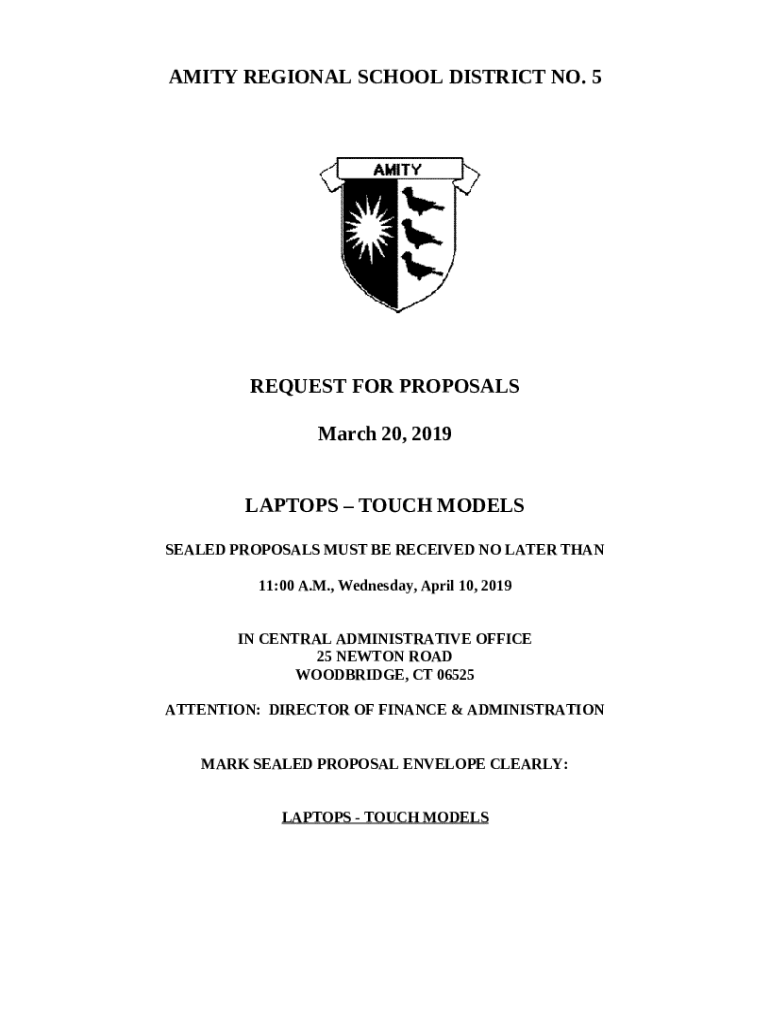 AMITY REGIONAL SCHOOL DISTRICT NO. 5

AMITY

REQUEST FOR PROPOSALS

March 20, 2019

LAPTOPS – TOUCH MODELS

SEALED PROPOSALS MUST BE RECEIVED NO LATER THAN

11:00 A.M., Wednesday, April 10, 2019

IN CENTRAL ADMINISTRATIVE OFFICE
25 NEWTON ROAD
WOODBRIDGE, CT 06525

ATTENTION: DIRECTOR OF FINANCE & ADMINISTRATION

MARK SEALED PROPOSAL ENVELOPE CLEARLY:

LAPTOPS - TOUCH MODELS